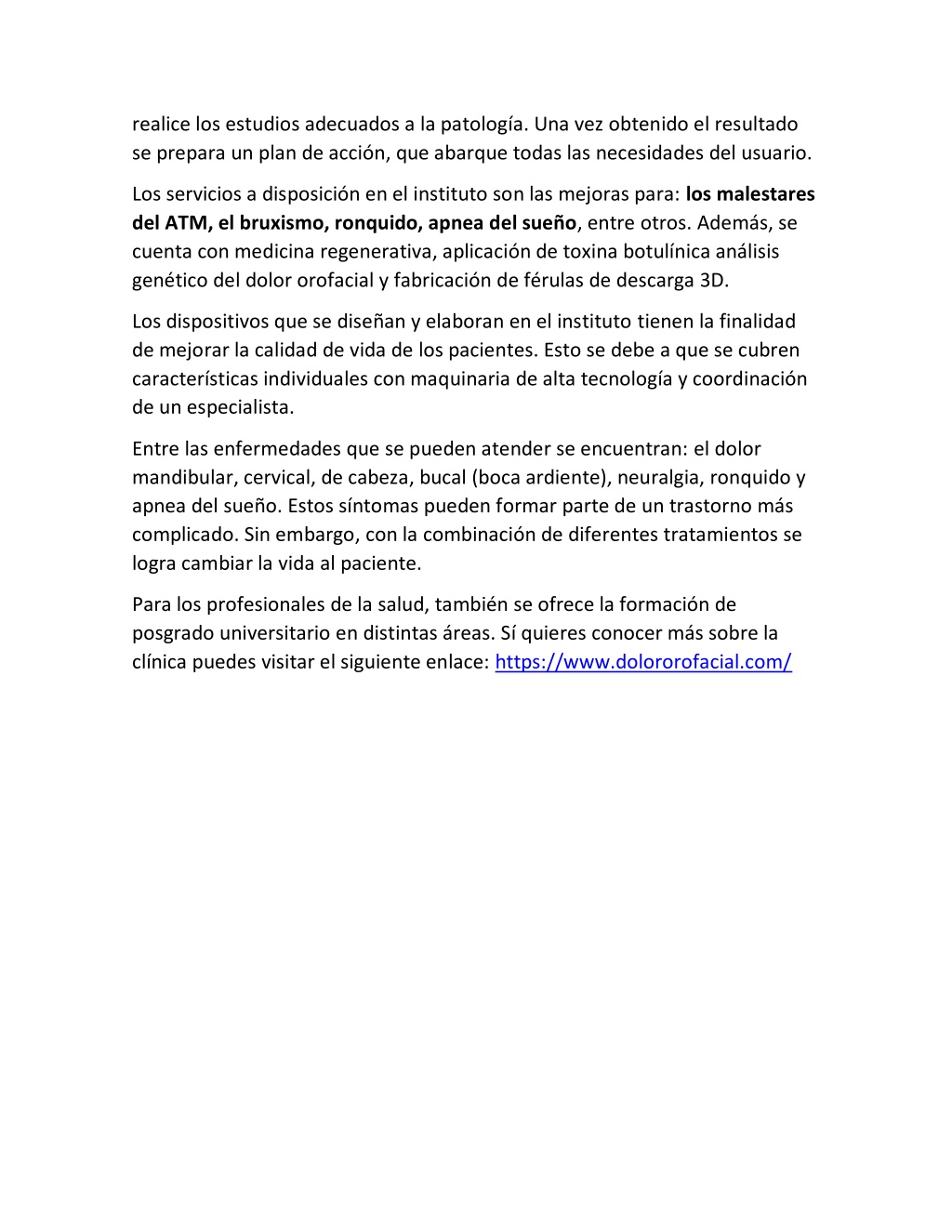 realice los estudios adecuados a la patología. Una vez obtenido el resultado se prepara un plan de acción, que abarque todas las necesidades del usuario.

Los servicios a disposición en el instituto son las mejoras para: los malestares del ATM, el bruxismo, ronquido, apnea del sueño, entre otros. Además, se cuenta con medicina regenerativa, aplicación de toxina botulínica análisis genético del dolor orofacial y fabricación de férulas de descarga 3D.

Los dispositivos que se diseñan y elaboran en el instituto tienen la finalidad de mejorar la calidad de vida de los pacientes. Esto se debe a que se cubren características individuales con maquinaria de alta tecnología y coordinación de un especialista.

Entre las enfermedades que se pueden atender se encuentran: el dolor mandibular, cervical, de cabeza, bucal (boca ardiente), neuralgia, ronquido y apnea del sueño. Estos síntomas pueden formar parte de un trastorno más complicado. Sin embargo, con la combinación de diferentes tratamientos se logra cambiar la vida al paciente.

Para los profesionales de la salud, también se ofrece la formación de posgrado universitario en distintas áreas. Sí quieres conocer más sobre la clínica puedes visitar el siguiente enlace: https://www.dolororofacial.com/